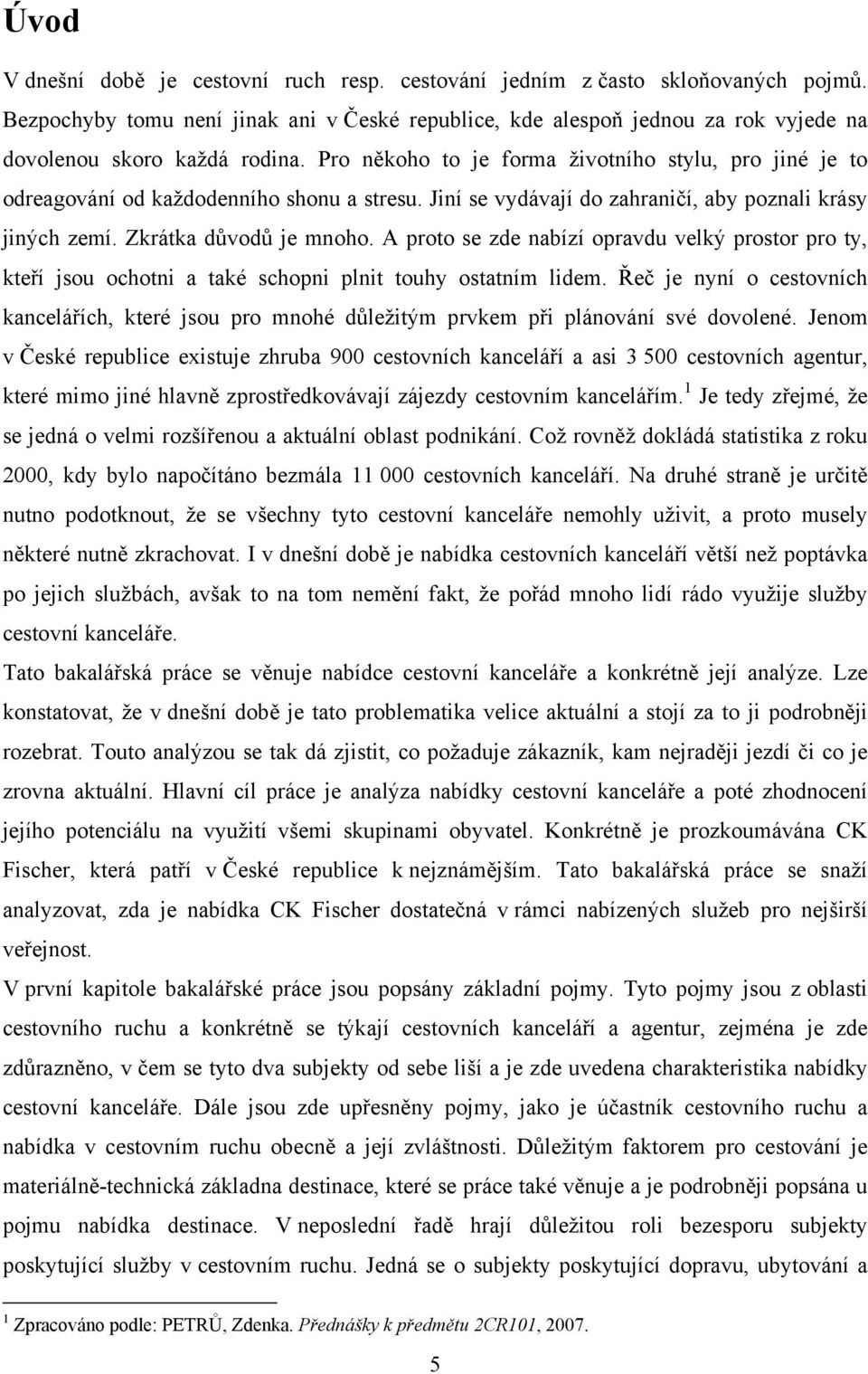 Úvod

V dnešní době je cestovní ruch resp. cestování jedním z často skloňovaných pojmů. Bezpochyby tomu není jinak ani v České republice, kde alespoň jednou za rok vyjede na dovolenou skoro každá rodina. Pro někoho to je forma životního stylu, pro jiné je to odreagování od každodenního shonu a stresu. Jiní se vydávají do zahraničí, aby poznali krásy jiných zemí. Zkrátka důvodů je mnoho. A proto se zde nabízí opravdu velký prostor pro ty, kteří jsou ochotni a také schopni plnit touhy ostatním lidem. Řeč je nyní o cestovních kancelářích, které jsou pro mnohé důležitým prvkem při plánování své dovolené. Jenom v České republice existuje zhruba 900 cestovních kanceláří a asi 3 500 cestovních agentur, které mimo jiné hlavně zprostředkovávají zájezdy cestovním kancelářím.$^1$ Je tedy zřejmé, že se jedná o velmi rozšířenou a aktuální oblast podnikání. Což rovněž dokládá statistika z roku 2000, kdy bylo napočítáno bezmála 11 000 cestovních kanceláří. Na druhé straně je určitě nutno podotknout, že se všechny tyto cestovní kanceláře nemohly uživit, a proto musely některé nutně zkrachovat. I v dnešní době je nabídka cestovních kanceláří větší než poptávka po jejich službách, avšak to na tom nemění fakt, že pořád mnoho lidí rádo využije služby cestovní kanceláře.

Tato bakalářská práce se věnuje nabídce cestovní kanceláře a konkrétně její analýze. Lze konstatovat, že v dnešní době je tato problematika velice aktuální a stojí za to ji podrobněji rozebrat. Touto analýzou se tak dá zjistit, co požaduje zákazník, kam nejraději jezdí či co je zrovna aktuální. Hlavní cíl práce je analýza nabídky cestovní kanceláře a poté zhodnocení jejího potenciálu na využití všemi skupinami obyvatel. Konkrétně je prozkoumávána CK Fischer, která patří v České republice k nejznámějším. Tato bakalářská práce se snaží analyzovat, zda je nabídka CK Fischer dostatečná v rámci nabízených služeb pro nejširší veřejnost.

V první kapitole bakalářské práce jsou popsány základní pojmy. Tyto pojmy jsou z oblasti cestovního ruchu a konkrétně se týkají cestovních kanceláří a agentur, zejména je zde zdůrazněno, v čem se tyto dva subjekty od sebe liší a je zde uvedena charakteristika nabídky cestovní kanceláře. Dále jsou zde upřesněny pojmy, jako je účastník cestovního ruchu a nabídka v cestovním ruchu obecně a její zvláštnosti. Důležitým faktorem pro cestování je materiálně-technická základna destinace, které se práce také věnuje a je podrobněji popsána u pojmu nabídka destinace. V neposlední řadě hrají důležitou roli bezesporu subjekty poskytující služby v cestovním ruchu. Jedná se o subjekty poskytující dopravu, ubytování a

$^1$ Zpracováno podle: PETRŮ, Zdenka. Přednášky k předmětu 2CR101, 2007.

5